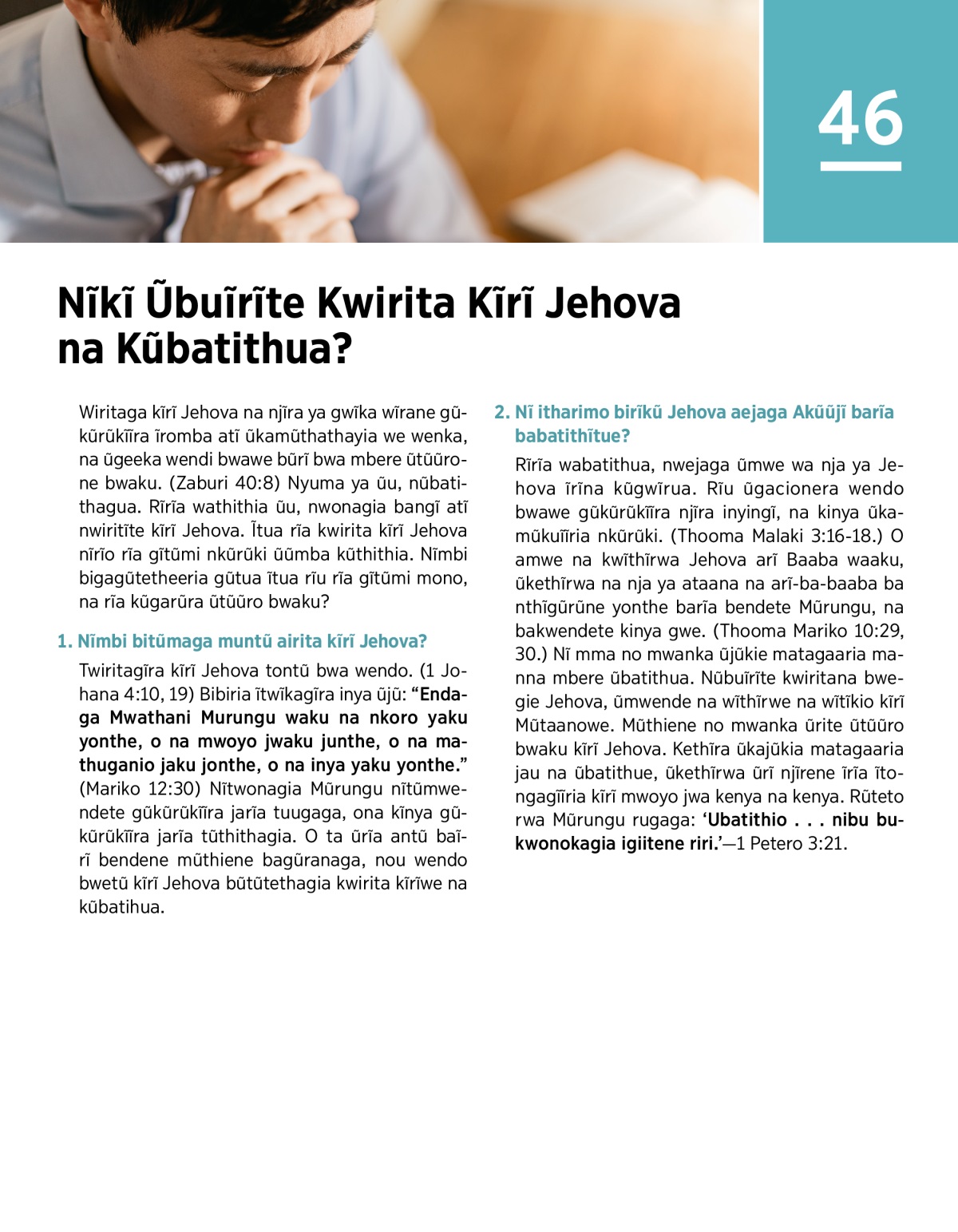 46

Nĩkĩ Ũbuĩrĩte Kwirita Kĩrĩ Jehova na Kũbatithua?

Wiritaga kĩrĩ Jehova na njĩra ya gwĩka wĩrane gũkũrũkĩĩra ĩromba atĩ ũkamũthathayia we wenka, na ũgeeka wendi bwawe bũrĩ bwa mbere ũtũũrone bwaku. (Zaburi 40:8) Nyuma ya ũu, nũbatithagua. Rĩrĩa wathithia ũu, nwonagia bangĩ atĩ nwiritĩte kĩrĩ Jehova. Ĩtua rĩa kwirita kĩrĩ Jehova nĩrĩo rĩa gĩtũmi nkũrũki ũũmba kũthithia. Nĩmbi bigagũtetheeria gũtua ĩtua rĩu rĩa gĩtũmi mono, na rĩa kũgarũra ũtũũro bwaku?

1. Nĩmbi bitũmaga muntũ airita kĩrĩ Jehova?

Twiritagĩra kĩrĩ Jehova tontũ bwa wendo. (1 Johana 4:10, 19) Bibiria ĩtwĩkagĩra inya ũjũ: “Endaga Mwathani Murungu waku na nkoro yaku yonthe, o na mwoyo jwaku junthe, o na mathuganio jaku jonthe, o na inya yaku yonthe.” (Mariko 12:30) Nĩtwonagia Mũrungu nĩtũmwendete gũkũrũkĩĩra jarĩa tuugaga, ona kĩnya gũkũrũkĩĩra jarĩa tũthithagia. O ta ũrĩa antũ baĩrĩ bendene mũthiene bagũranaga, nou wendo bwetũ kĩrĩ Jehova bũtũtethagia kwirita kĩrĩwe na kũbatihua.

2. Nĩ itharimo birĩkũ Jehova aejaga Akũũjĩ barĩa babatithĩtue?

Rĩrĩa wabatithua, nwejaga ũmwe wa nja ya Jehova ĩrĩna kũgwĩrua. Rĩu ũgacionera wendo bwawe gũkũrũkĩĩra njĩra inyingĩ, na kinya ũkamũkuĩĩria nkũrũki. (Thooma Malaki 3:16-18.) O amwe na kwĩthĩrwa Jehova arĩ Baaba waaku, ũkethĩrwa na nja ya ataana na arĩ-ba-baaba ba nthĩgũrũne yonthe barĩa bendete Mũrungu, na bakwendete kinya gwe. (Thooma Mariko 10:29, 30.) Nĩ mma no mwanka ũjũkie matagaaria manna mbere ũbatithua. Nũbuĩrĩte kwiritana bwegie Jehova, ũmwende na wĩthĩrwe na wĩtĩkio kĩrĩ Mũtaanowe. Mũthiene no mwanka ũrite ũtũũro bwaku kĩrĩ Jehova. Kethĩra ũkajũkia matagaaria jau na ũbatithue, ũkethĩrwa ũrĩ njĩrene ĩrĩa ĩtongagĩĩria kĩrĩ mwoyo jwa kenya na kenya. Rũteto rwa Mũrungu rugaga: ‘Ubatithio . . . nibu bukwonokagia igiitene riri.’—1 Petero 3:21.